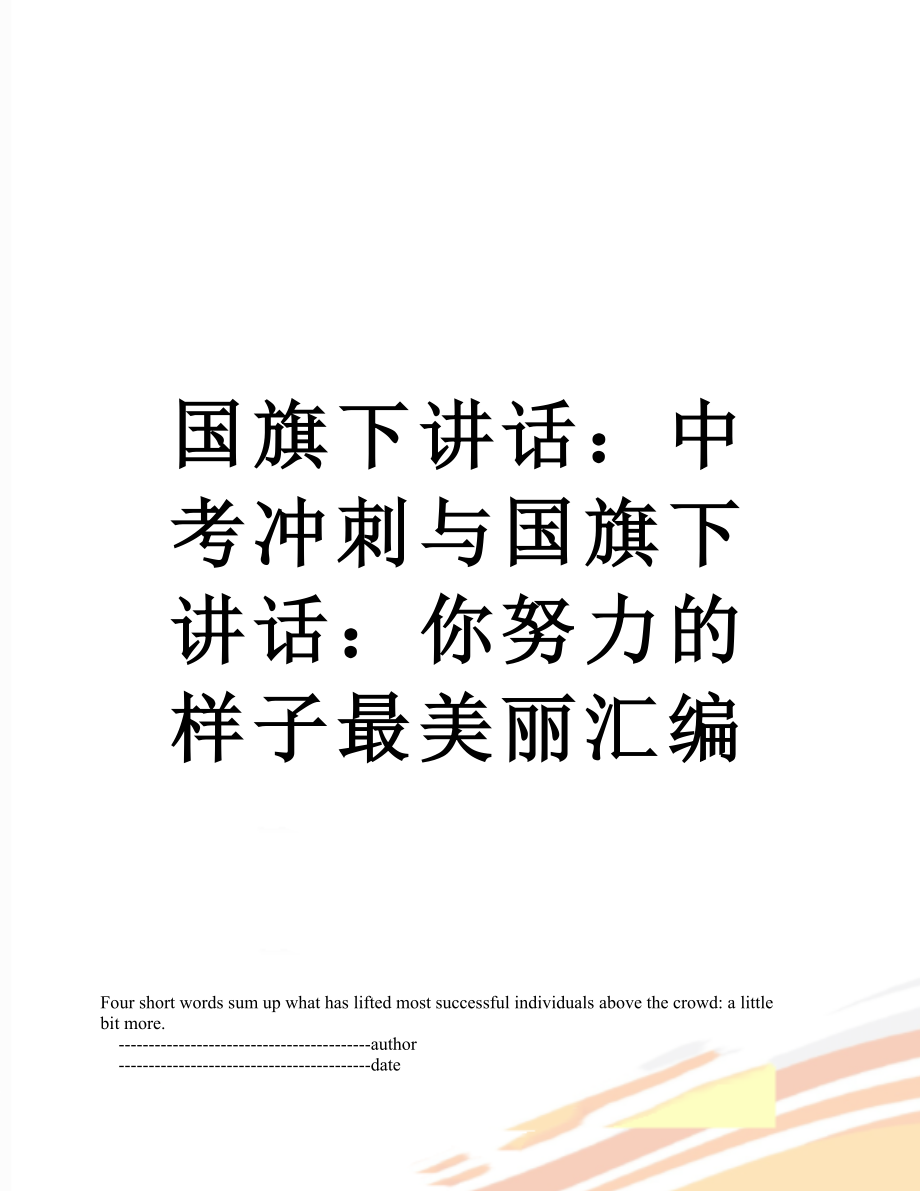 国旗下讲话：中考冲刺与国旗下讲话：你努力的样子最美丽汇编

Four short words sum up what has lifted most successful individuals above the crowd: a little bit more.

------------------------------------------author

------------------------------------------date